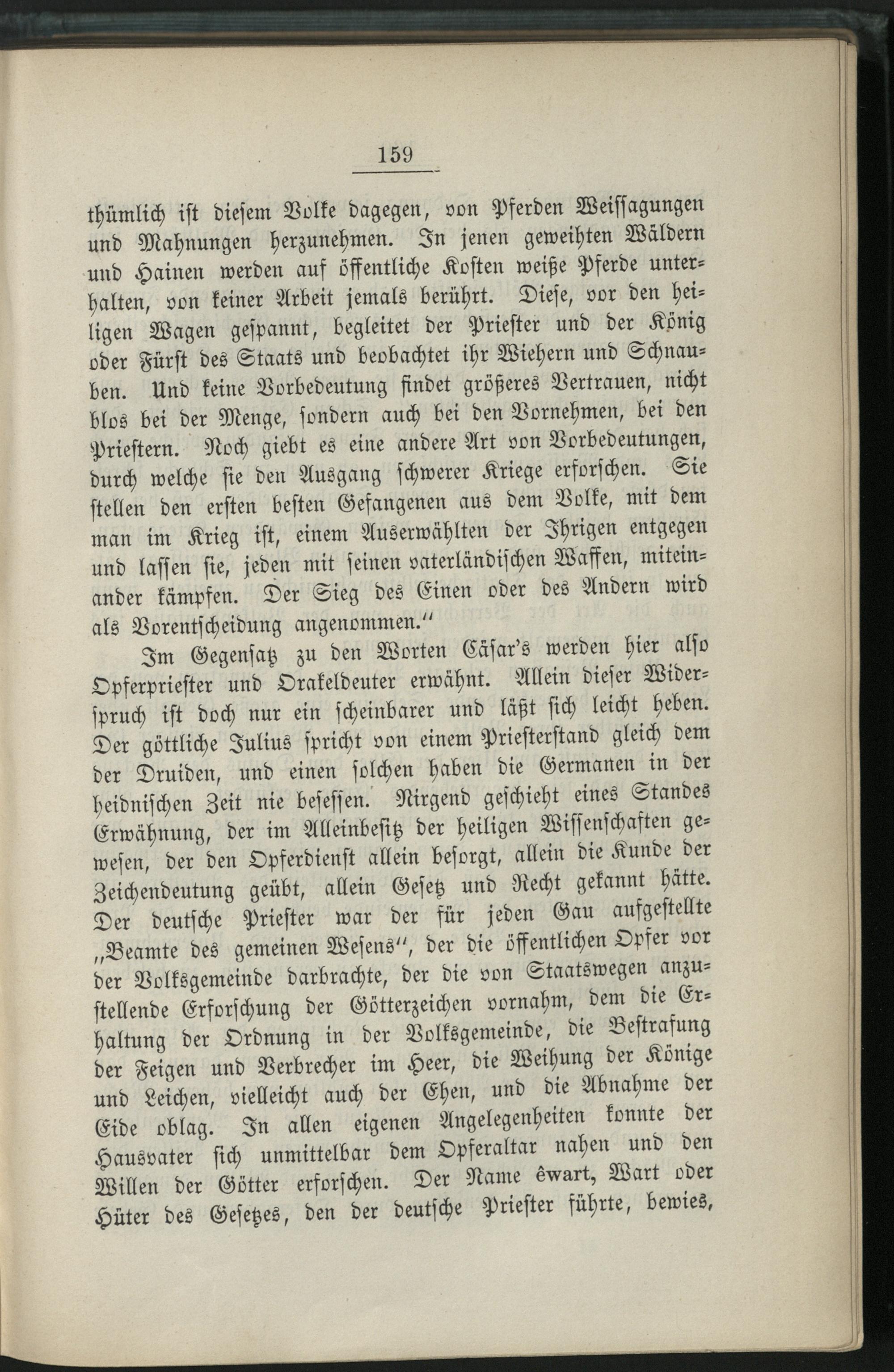 159

thümlich ist diesem Volke dagegen, von Pferden Weissagungen und Mahnungen herzunehmen. In jenen geweihten Wäldern und Hainen werden auf öffentliche Kosten weiße Pferde unterhalten, von keiner Arbeit jemals berührt. Diese, vor den heiligen Wagen gespannt, begleitet der Priester und der König oder Fürst des Staats und beobachtet ihr Wiehern und Schnauben. Und keine Vorbedeutung findet größeres Vertrauen, nicht blos bei der Menge, sondern auch bei den Vornehmen, bei den Priestern. Noch giebt es eine andere Art von Vorbedeutungen, durch welche sie den Ausgang schwerer Kriege erforschen. Sie stellen den ersten besten Gefangenen aus dem Volke, mit dem man im Krieg ist, einem Auserwählten der Ihrigen entgegen und lassen sie, jeden mit seinen vaterländischen Waffen, miteinander kämpfen. Der Sieg des Einen oder des Andern wird als Vorentscheidung angenommen."

Im Gegensatz zu den Worten Cäsar's werden hier also Opferpriester und Orakeldeuter erwähnt. Allein dieser Widerspruch ist doch nur ein scheinbarer und läßt sich leicht heben. Der göttliche Julius spricht von einem Priesterstand gleich dem der Druiden, und einen solchen haben die Germanen in der heidnischen Zeit nie besessen. Nirgend geschieht eines Standes Erwähnung, der im Alleinbesitz der heiligen Wissenschaften gewesen, der den Opferdienst allein besorgt, allein die Kunde der Zeichendeutung geübt, allein Gesetz und Recht gekannt hätte. Der deutsche Priester war der für jeden Gau aufgestellte „Beamte des gemeinen Wesens", der die öffentlichen Opfer vor der Volksgemeinde darbrachte, der die von Staatswegen anzustellende Erforschung der Götterzeichen vornahm, dem die Erhaltung der Ordnung in der Volksgemeinde, die Bestrafung der Feigen und Verbrecher im Heer, die Weihung der Könige und Leichen, vielleicht auch der Ehen, und die Abnahme der Eide oblag. In allen eigenen Angelegenheiten konnte der Hausvater sich unmittelbar dem Opferaltar nahen und den Willen der Götter erforschen. Der Name êwart, Wart oder Hüter des Gesetzes, den der deutsche Priester führte, bewies,